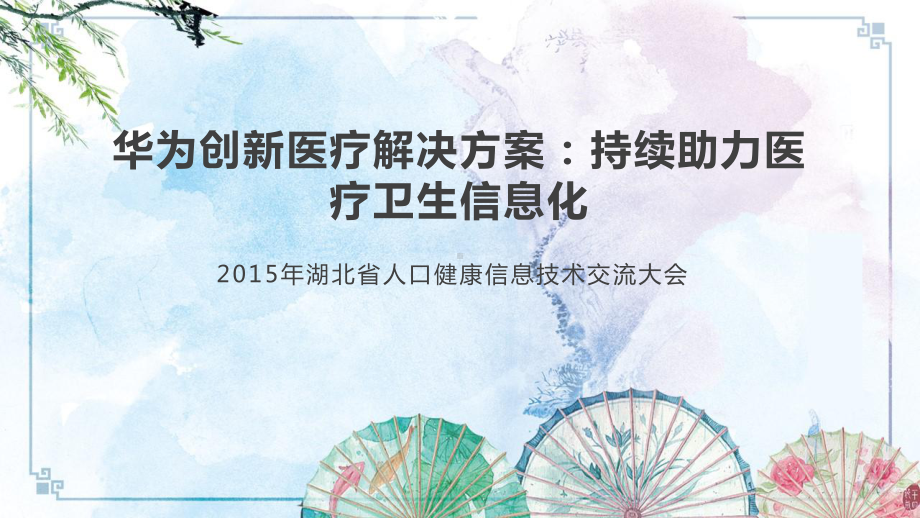 华为创新医疗解决方案：持续助力医疗卫生信息化

2015年湖北省人口健康信息技术交流大会